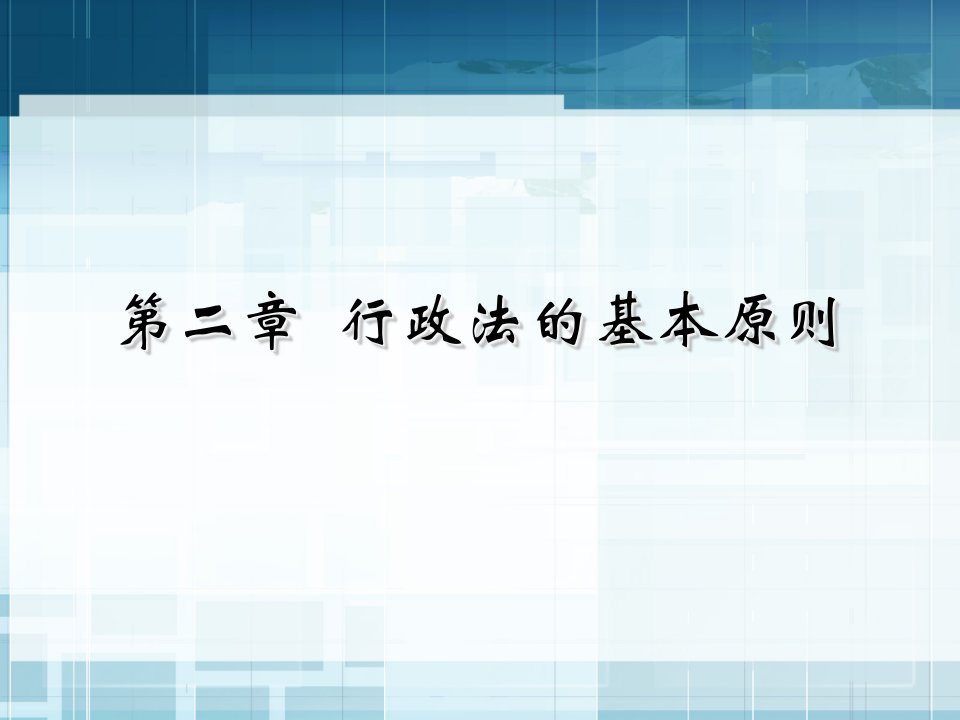 第二章  行政法的基本原则